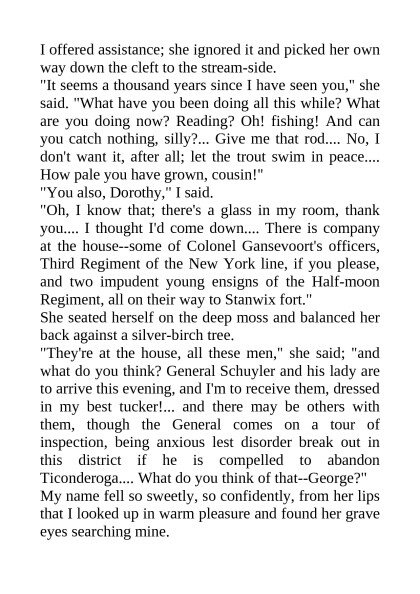 I offered assistance; she ignored it and picked her own way down the cleft to the stream-side.
"It seems a thousand years since I have seen you," she said. "What have you been doing all this while? What are you doing now? Reading? Oh! fishing! And can you catch nothing, silly?... Give me that rod.... No, I don't want it, after all; let the trout swim in peace.... How pale you have grown, cousin!"
"You also, Dorothy," I said.
"Oh, I know that; there's a glass in my room, thank you.... I thought I'd come down.... There is company at the house--some of Colonel Gansevoort's officers, Third Regiment of the New York line, if you please, and two impudent young ensigns of the Half-moon Regiment, all on their way to Stanwix fort."
She seated herself on the deep moss and balanced her back against a silver-birch tree.
"They're at the house, all these men," she said; "and what do you think? General Schuyler and his lady are to arrive this evening, and I'm to receive them, dressed in my best tucker!... and there may be others with them, though the General comes on a tour of inspection, being anxious lest disorder break out in this district if he is compelled to abandon Ticonderoga.... What do you think of that--George?"
My name fell so sweetly, so confidently, from her lips that I looked up in warm pleasure and found her grave eyes searching mine.